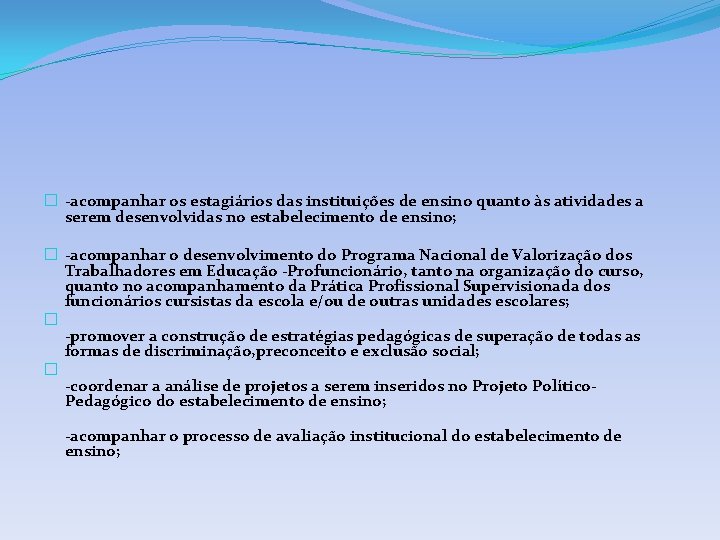 -acompanhar os estagiários das instituições de ensino quanto às atividades a serem desenvolvidas no estabelecimento de ensino;

-acompanhar o desenvolvimento do Programa Nacional de Valorização dos Trabalhadores em Educação -Profuncionário, tanto na organização do curso, quanto no acompanhamento da Prática Profissional Supervisionada dos funcionários cursistas da escola e/ou de outras unidades escolares;

-promover a construção de estratégias pedagógicas de superação de todas as formas de discriminação,preconceito e exclusão social;

-coordenar a análise de projetos a serem inseridos no Projeto Político-Pedagógico do estabelecimento de ensino;

-acompanhar o processo de avaliação institucional do estabelecimento de ensino;